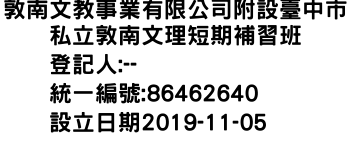 敦南文教事業有限公司附設臺中市私立敦南文理短期補習班
登記人:--
統一編號:86462640
設立日期2019-11-05